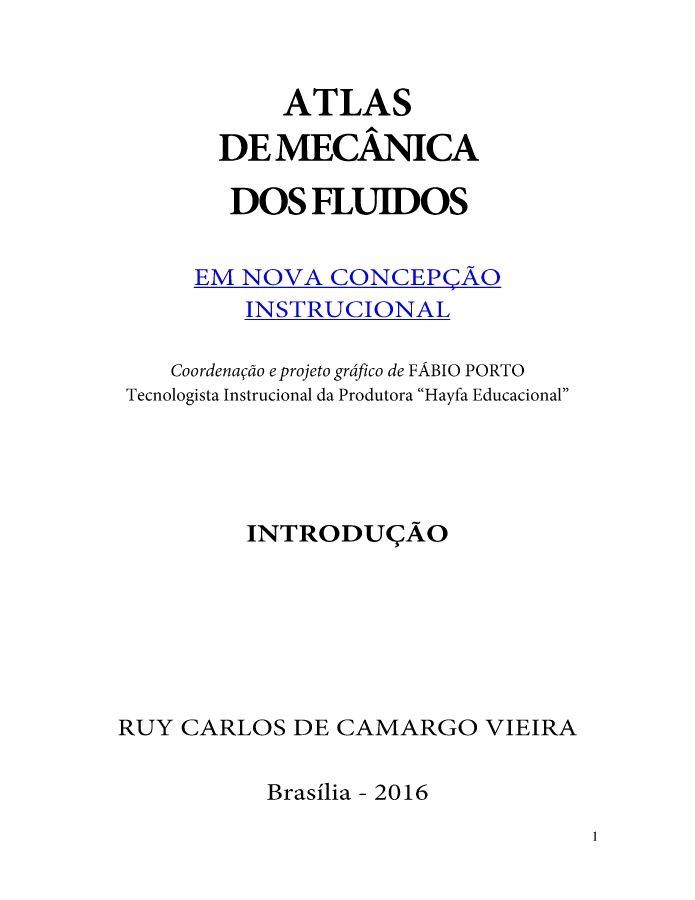 ATLAS
DE MECÂNICA
DOS FLUIDOS

EM NOVA CONCEPÇÃO
INSTRUCIONAL

Coordenação e projeto gráfico de FÁBIO PORTO
Tecnologista Instrucional da Produtora "Hayfa Educacional"

INTRODUÇÃO

RUY CARLOS DE CAMARGO VIEIRA

Brasília - 2016

1